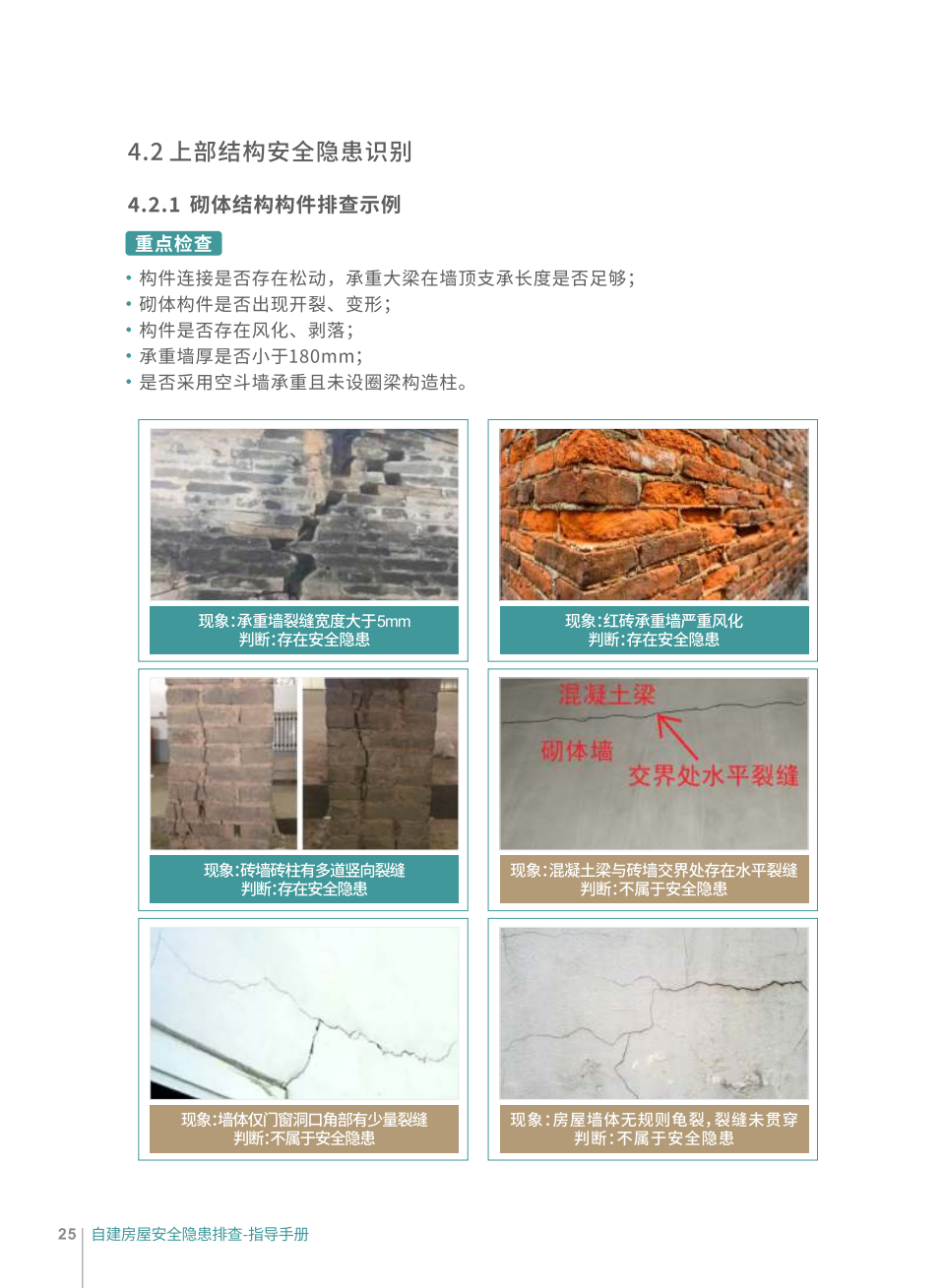 4.2 上部结构安全隐患识别

4.2.1 砌体结构构件排查示例

重点检查

• 构件连接是否存在松动，承重大梁在墙顶支承长度是否足够；
• 砌体构件是否出现开裂、变形；
• 构件是否存在风化、剥落；
• 承重墙厚是否小于180mm；
• 是否采用空斗墙承重且未设圈梁构造柱。

现象:承重墙裂缝宽度大于5mm
判断:存在安全隐患

现象:红砖承重墙严重风化
判断:存在安全隐患

现象:砖墙砖柱有多道竖向裂缝
判断:存在安全隐患

混凝土梁
砌体墙
交界处水平裂缝

现象:混凝土梁与砖墙交界处存在水平裂缝
判断:不属于安全隐患

现象:墙体仅门窗洞口角部有少量裂缝
判断:不属于安全隐患

现象:房屋墙体无规则龟裂,裂缝未贯穿
判断:不属于安全隐患

25 自建房屋安全隐患排查-指导手册